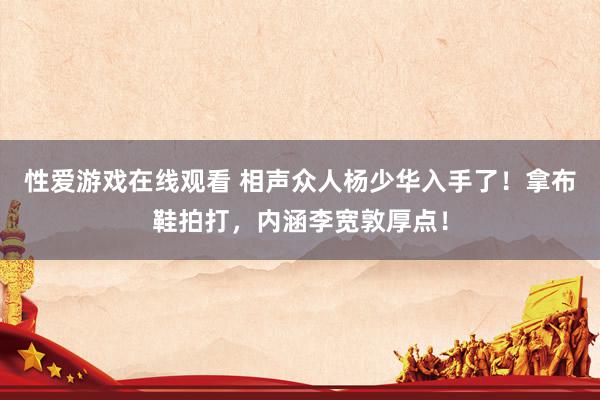 性爱游戏在线观看 相声众人杨少华入手了！拿布鞋拍打，内涵李宽敦厚点！